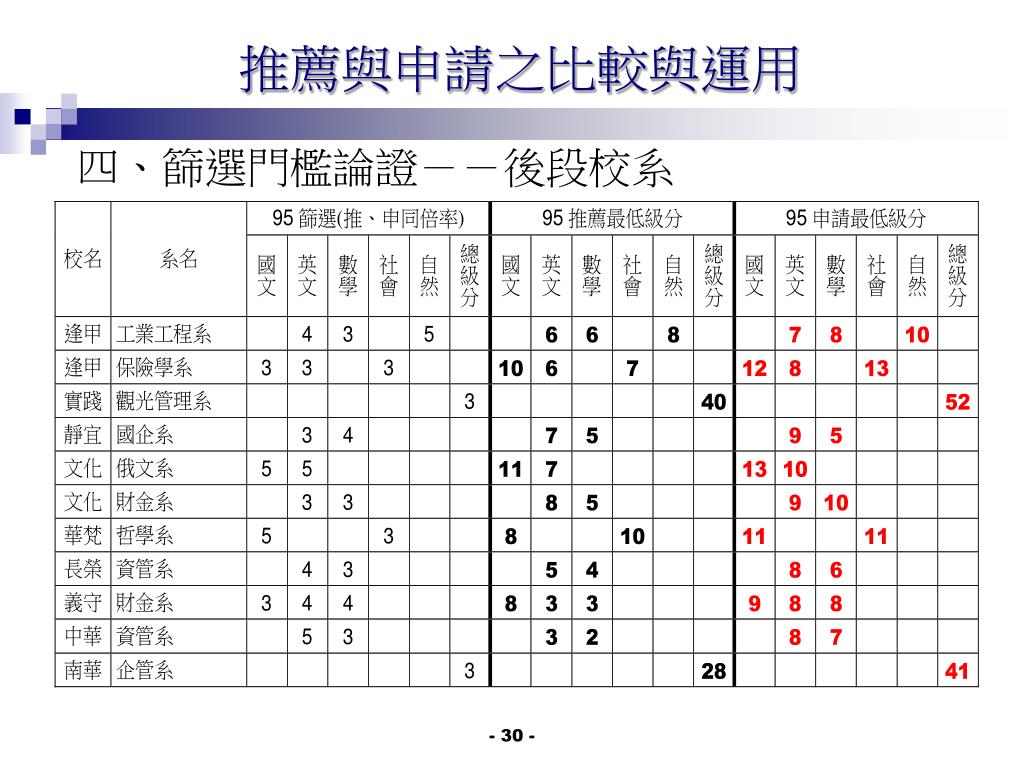 推薦與申請之比較與運用

四、篩選門檻論證－－後段校系

| 校名 | 系名 | 95 篩選(推、申同倍率) | | | | | | 95 推薦最低級分 | | | | | | 95 申請最低級分 | | | | | |
|---|---|---|---|---|---|---|---|---|---|---|---|---|---|---|---|---|---|---|---|
| | | 國文 | 英文 | 數學 | 社會 | 自然 | 總級分 | 國文 | 英文 | 數學 | 社會 | 自然 | 總級分 | 國文 | 英文 | 數學 | 社會 | 自然 | 總級分 |
| 逢甲 | 工業工程系 | | 4 | 3 | | 5 | | | 6 | 6 | | 8 | | | 7 | 8 | | 10 | |
| 逢甲 | 保險學系 | 3 | 3 | | 3 | | | 10 | 6 | | 7 | | | 12 | 8 | | 13 | | |
| 實踐 | 觀光管理系 | | | | | | 3 | | | | | | 40 | | | | | | 52 |
| 靜宜 | 國企系 | | 3 | 4 | | | | | 7 | 5 | | | | | 9 | 5 | | | |
| 文化 | 俄文系 | 5 | 5 | | | | | 11 | 7 | | | | | 13 | 10 | | | | |
| 文化 | 財金系 | | 3 | 3 | | | | | 8 | 5 | | | | | 9 | 10 | | | |
| 華梵 | 哲學系 | 5 | | | 3 | | | 8 | | | 10 | | | 11 | | | 11 | | |
| 長榮 | 資管系 | | 4 | 3 | | | | | 5 | 4 | | | | | 8 | 6 | | | |
| 義守 | 財金系 | 3 | 4 | 4 | | | | 8 | 3 | 3 | | | | 9 | 8 | 8 | | | |
| 中華 | 資管系 | | 5 | 3 | | | | | 3 | 2 | | | | | 8 | 7 | | | |
| 南華 | 企管系 | | | | | | 3 | | | | | | 28 | | | | | | 41 |

- 30 -